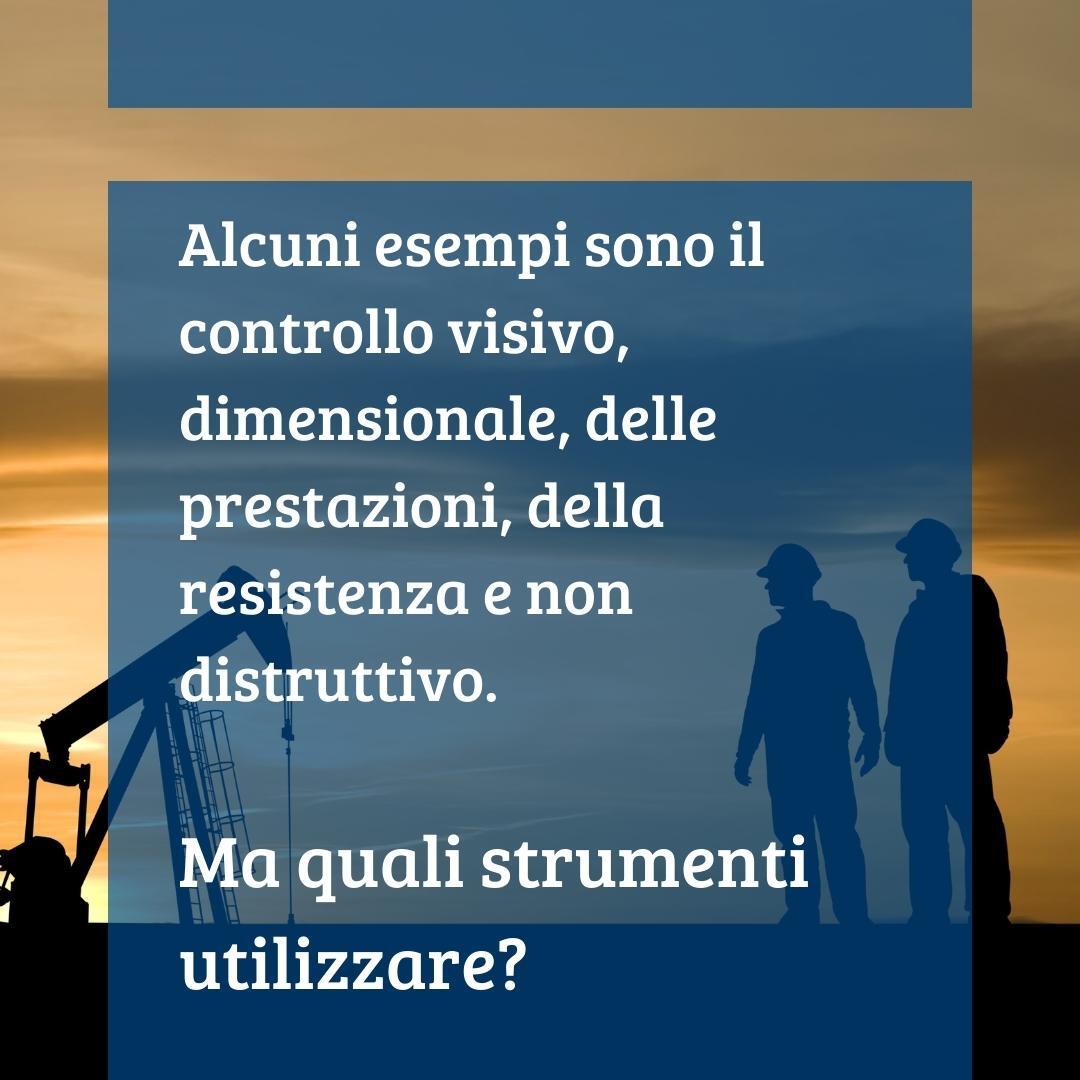 Alcuni esempi sono il controllo visivo, dimensionale, delle prestazioni, della resistenza e non distruttivo.

Ma quali strumenti utilizzare?